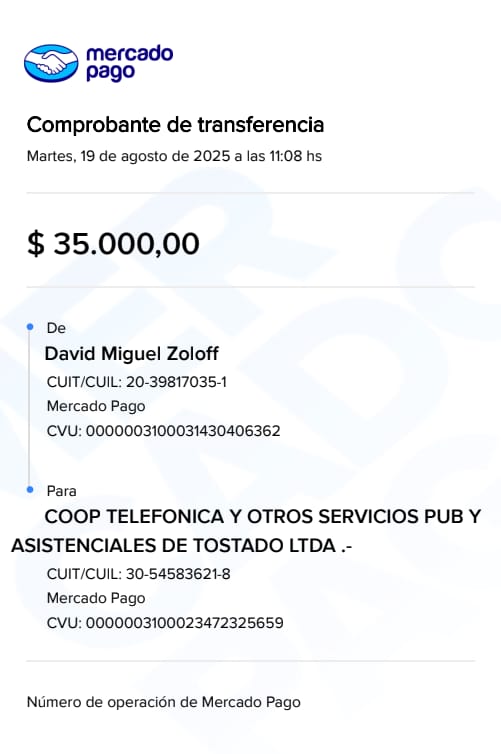 mercado pago

Comprobante de transferencia
Martes, 19 de agosto de 2025 a las 11:08 hs

$ 35.000,00

De
David Miguel Zoloff
CUIT/CUIL: 20-39817035-1
Mercado Pago
CVU: 0000003100031430406362

Para
COOP TELEFONICA Y OTROS SERVICIOS PUB Y ASISTENCIALES DE TOSTADO LTDA .-
CUIT/CUIL: 30-54583621-8
Mercado Pago
CVU: 0000003100023472325659

Número de operación de Mercado Pago